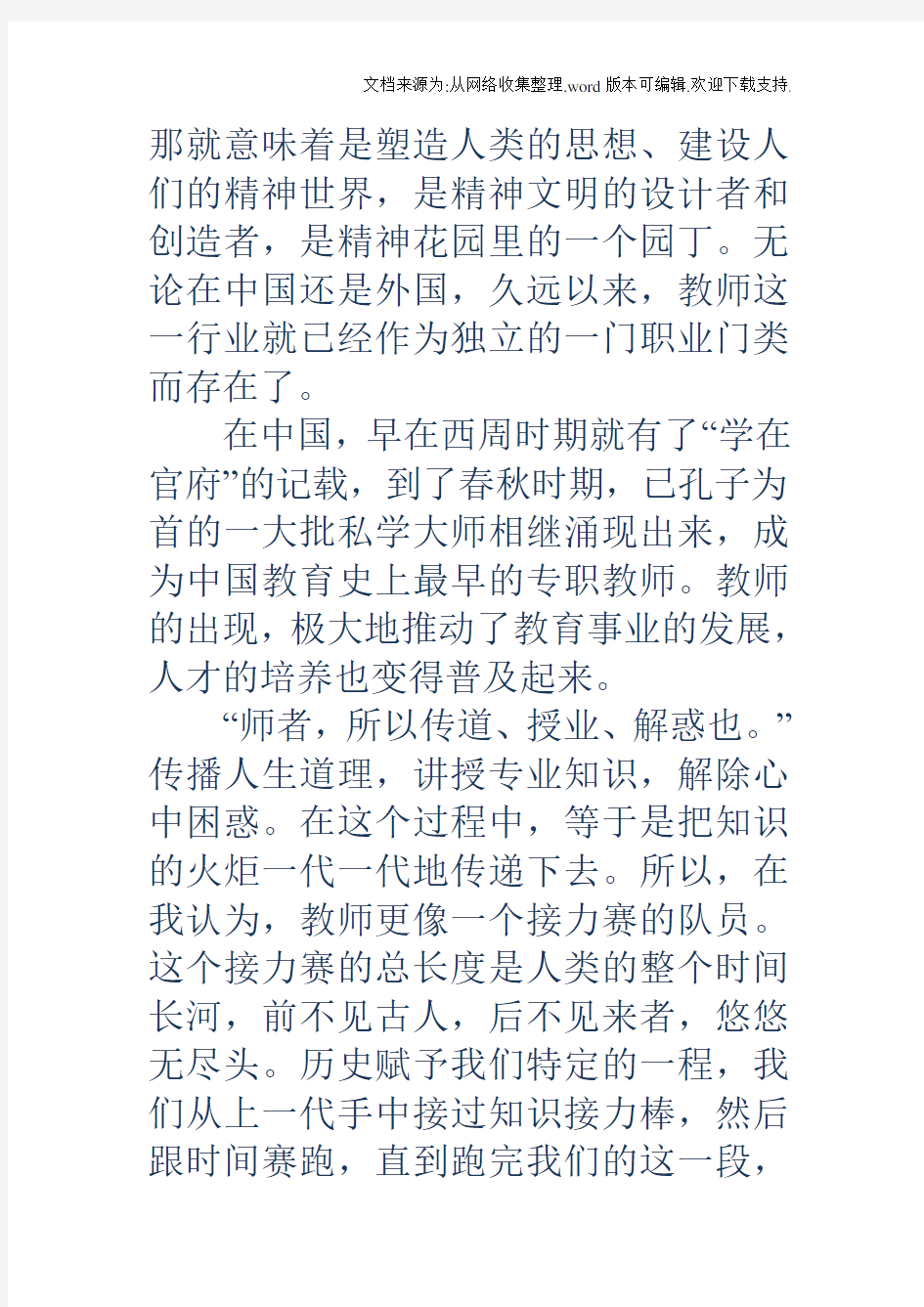 文档来源为:从网络收集整理.word版本可编辑.欢迎下载支持.

那就意味着是塑造人类的思想、建设人们的精神世界，是精神文明的设计者和创造者，是精神花园里的一个园丁。无论在中国还是外国，久远以来，教师这一行业就已经作为独立的一门职业门类而存在了。

在中国，早在西周时期就有了“学在官府”的记载，到了春秋时期，已孔子为首的一大批私学大师相继涌现出来，成为中国教育史上最早的专职教师。教师的出现，极大地推动了教育事业的发展，人才的培养也变得普及起来。

“师者，所以传道、授业、解惑也。”传播人生道理，讲授专业知识，解除心中困惑。在这个过程中，等于是把知识的火炬一代一代地传递下去。所以，在我认为，教师更像一个接力赛的队员。这个接力赛的总长度是人类的整个时间长河，前不见古人，后不见来者，悠悠无尽头。历史赋予我们特定的一程，我们从上一代手中接过知识接力棒，然后跟时间赛跑，直到跑完我们的这一段，